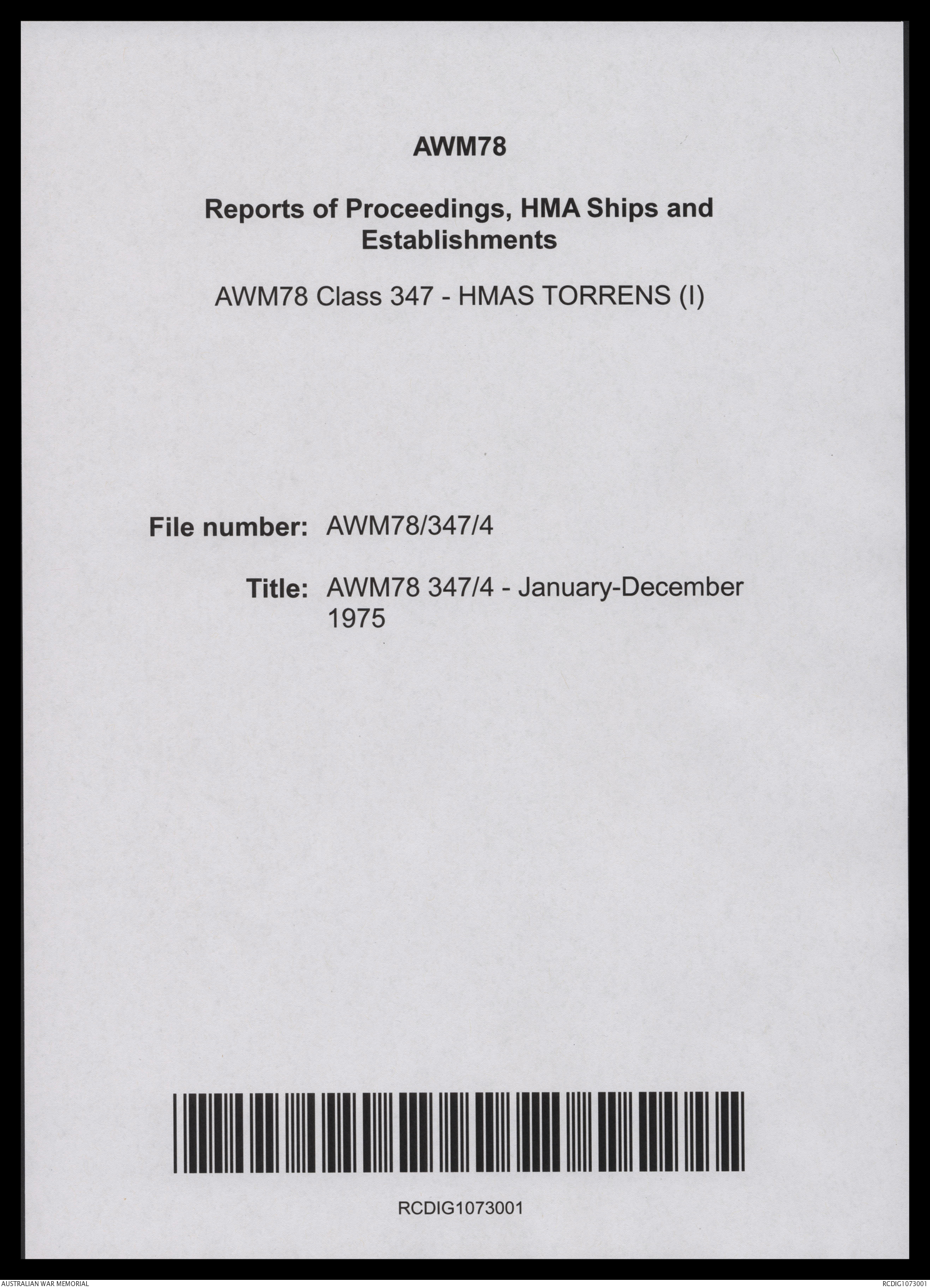 AWM78

Reports of Proceedings, HMA Ships and Establishments

AWM78 Class 347 - HMAS TORRENS (I)

File number: AWM78/347/4

Title: AWM78 347/4 - January-December 1975

RCDIG1073001

AUSTRALIAN WAR MEMORIAL

RCDIG1073001